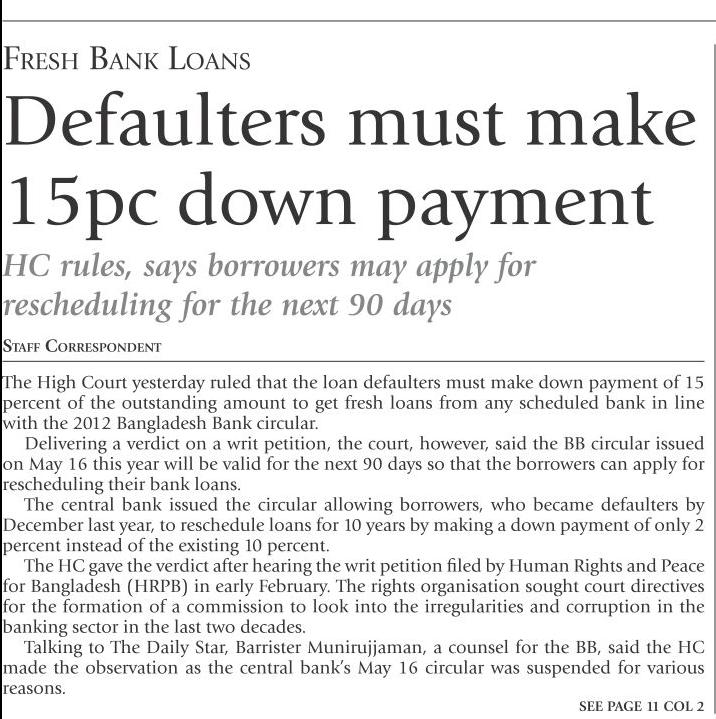 FRESH BANK LOANS

Defaulters must make 15pc down payment

HC rules, says borrowers may apply for rescheduling for the next 90 days

STAFF CORRESPONDENT

The High Court yesterday ruled that the loan defaulters must make down payment of 15 percent of the outstanding amount to get fresh loans from any scheduled bank in line with the 2012 Bangladesh Bank circular.

Delivering a verdict on a writ petition, the court, however, said the BB circular issued on May 16 this year will be valid for the next 90 days so that the borrowers can apply for rescheduling their bank loans.

The central bank issued the circular allowing borrowers, who became defaulters by December last year, to reschedule loans for 10 years by making a down payment of only 2 percent instead of the existing 10 percent.

The HC gave the verdict after hearing the writ petition filed by Human Rights and Peace for Bangladesh (HRPB) in early February. The rights organisation sought court directives for the formation of a commission to look into the irregularities and corruption in the banking sector in the last two decades.

Talking to The Daily Star, Barrister Munirujjaman, a counsel for the BB, said the HC made the observation as the central bank's May 16 circular was suspended for various reasons.

SEE PAGE 11 COL 2